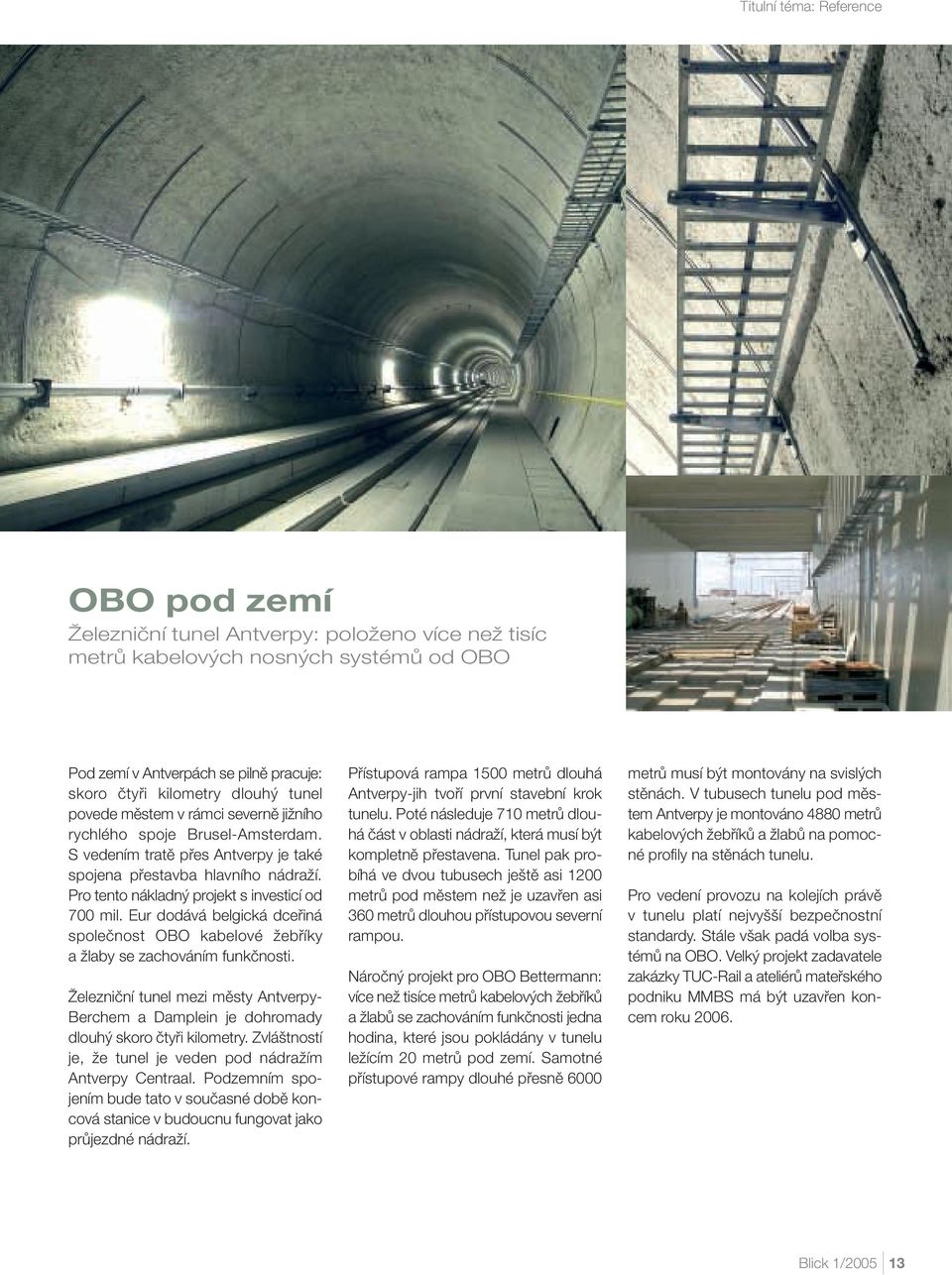 Titulní téma: Reference

OBO pod zemí

Železniční tunel Antverpy: položeno více než tisíc metrů kabelových nosných systémů od OBO

Pod zemí v Antverpách se pilně pracuje: skoro čtyři kilometry dlouhý tunel povede městem v rámci severně jižního rychlého spoje Brusel-Amsterdam. S vedením tratě přes Antverpy je také spojena přestavba hlavního nádraží. Pro tento nákladný projekt s investicí od 700 mil. Eur dodává belgická dceřiná společnost OBO kabelové žebříky a žlaby se zachováním funkčnosti.

Železniční tunel mezi městy Antverpy-Berchem a Damplein je dohromady dlouhý skoro čtyři kilometry. Zvláštností je, že tunel je veden pod nádražím Antverpy Centraal. Podzemním spojením bude tato v současné době koncová stanice v budoucnu fungovat jako průjezdné nádraží.

Přístupová rampa 1500 metrů dlouhá Antverpy-jih tvoří první stavební krok tunelu. Poté následuje 710 metrů dlouhá část v oblasti nádraží, která musí být kompletně přestavena. Tunel pak probíhá ve dvou tubusech ještě asi 1200 metrů pod městem než je uzavřen asi 360 metrů dlouhou přístupovou severní rampou.

Náročný projekt pro OBO Bettermann: více než tisíce metrů kabelových žebříků a žlabů se zachováním funkčnosti jedna hodina, které jsou pokládány v tunelu ležícím 20 metrů pod zemí. Samotné přístupové rampy dlouhé přesně 6000 metrů musí být montovány na svislých stěnách. V tubusech tunelu pod městem Antverpy je montováno 4880 metrů kabelových žebříků a žlabů na pomocné profily na stěnách tunelu.

Pro vedení provozu na kolejích právě v tunelu platí nejvyšší bezpečnostní standardy. Stále však padá volba systémů na OBO. Velký projekt zadavatele zakázky TUC-Rail a ateliérů mateřského podniku MMBS má být uzavřen koncem roku 2006.

Blick 1/2005 13